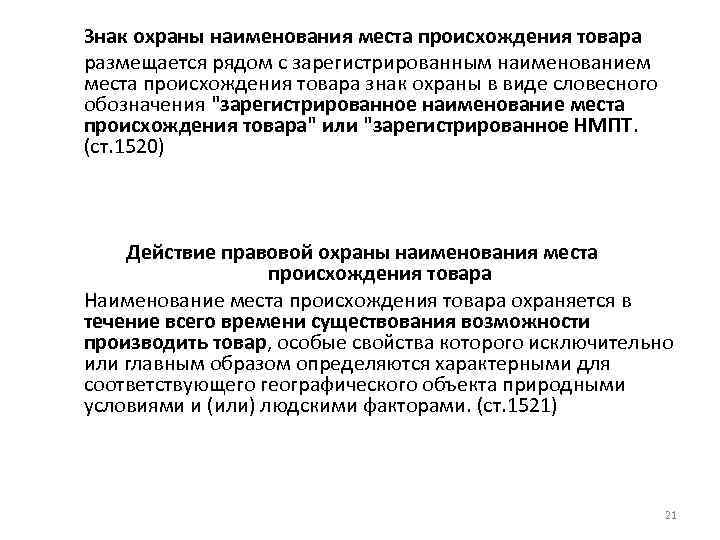 Знак охраны наименования места происхождения товара

размещается рядом с зарегистрированным наименованием места происхождения товара знак охраны в виде словесного обозначения "зарегистрированное наименование места происхождения товара" или "зарегистрированное НМПТ. (ст.1520)

Действие правовой охраны наименования места происхождения товара

Наименование места происхождения товара охраняется в течение всего времени существования возможности производить товар, особые свойства которого исключительно или главным образом определяются характерными для соответствующего географического объекта природными условиями и (или) людскими факторами. (ст.1521)

21